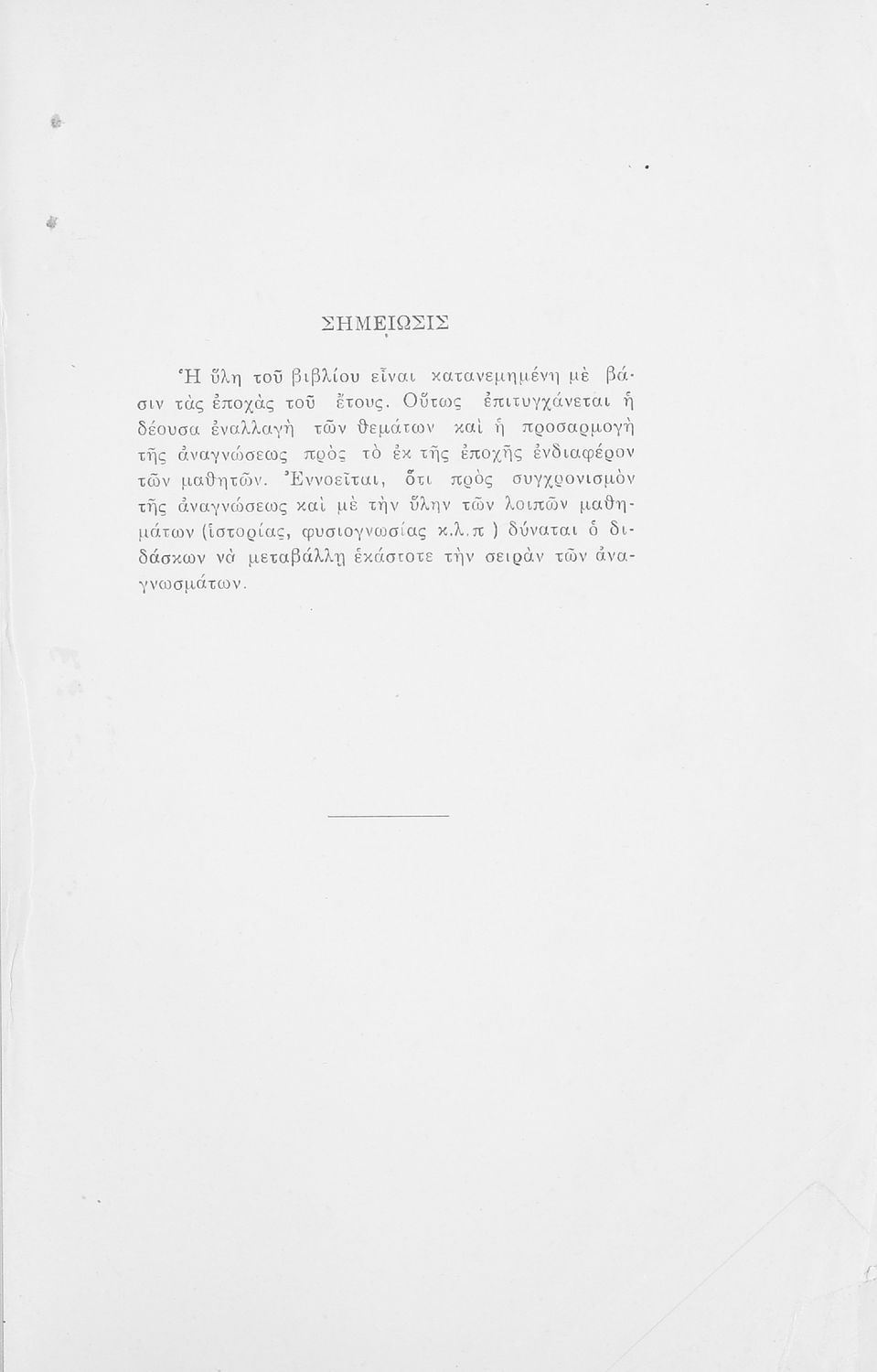 ΣΗΜΕΙΩΣΙΣ

Ἡ ὕλη τοῦ βιβλίου εἶναι κατανεμημένη μὲ βάσιν τὰς ἐποχὰς τοῦ ἔτους. Οὕτως ἐπιτυγχάνεται ἡ δέουσα ἐναλλαγὴ τῶν θεμάτων καὶ ἡ προσαρμογὴ τῆς ἀναγνώσεως πρὸς τὸ ἐκ τῆς ἐποχῆς ἐνδιαφέρον τῶν μαθητῶν. Ἐννοεῖται, ὅτι πρὸς συγχρονισμὸν τῆς ἀναγνώσεως καὶ μὲ τὴν ὕλην τῶν λοιπῶν μαθημάτων (ἱστορίας, φυσιογνωσίας κ.λ.π ) δύναται ὁ διδάσκων νὰ μεταβάλλῃ ἑκάστοτε τὴν σειρὰν τῶν ἀναγνωσμάτων.